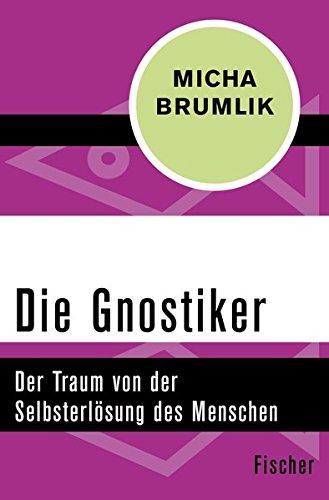 MICHA
BRUMLIK

Die Gnostiker

Der Traum von der
Selbsterlösung des Menschen

Fischer